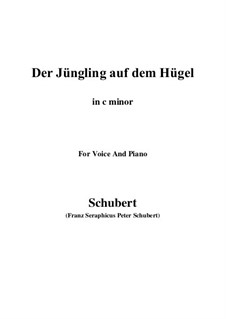 Der Jüngling auf dem Hügel

in c minor

For Voice And Piano

Schubert

(Franz Seraphicus Peter Schubert)